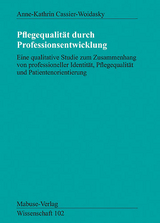 Anne-Kathrin Cassier-Woidasky

Pflegequalität durch Professionsentwicklung

Eine qualitative Studie zum Zusammenhang von professioneller Identität, Pflegequalität und Patientenorientierung

Mabuse-Verlag
Wissenschaft 102